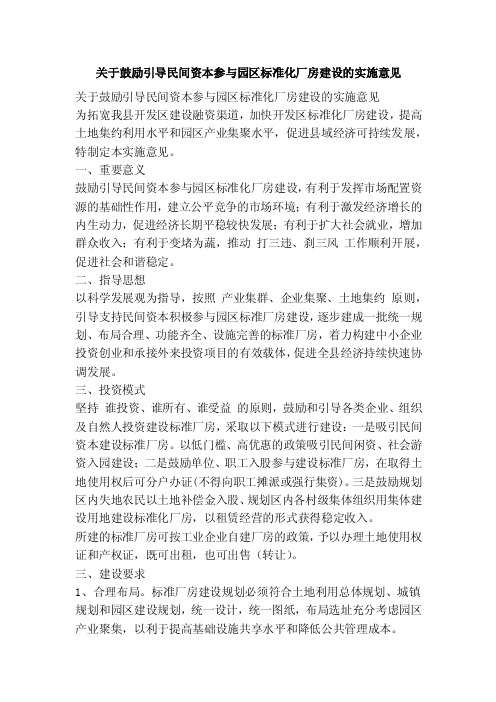 关于鼓励引导民间资本参与园区标准化厂房建设的实施意见

关于鼓励引导民间资本参与园区标准化厂房建设的实施意见

为拓宽我县开发区建设融资渠道，加快开发区标准化厂房建设，提高土地集约利用水平和园区产业集聚水平，促进县域经济可持续发展，特制定本实施意见。

一、重要意义

鼓励引导民间资本参与园区标准化厂房建设，有利于发挥市场配置资源的基础性作用，建立公平竞争的市场环境；有利于激发经济增长的内生动力，促进经济长期平稳较快发展；有利于扩大社会就业，增加群众收入；有利于变堵为疏，推动 打三违、刹三风 工作顺利开展，促进社会和谐稳定。

二、指导思想

以科学发展观为指导，按照 产业集群、企业集聚、土地集约 原则，引导支持民间资本积极参与园区标准厂房建设，逐步建成一批统一规划、布局合理、功能齐全、设施完善的标准厂房，着力构建中小企业投资创业和承接外来投资项目的有效载体，促进全县经济持续快速协调发展。

三、投资模式

坚持 谁投资、谁所有、谁受益 的原则，鼓励和引导各类企业、组织及自然人投资建设标准厂房，采取以下模式进行建设：一是吸引民间资本建设标准厂房。以低门槛、高优惠的政策吸引民间闲资、社会游资入园建设；二是鼓励单位、职工入股参与建设标准厂房，在取得土地使用权后可分户办证(不得向职工摊派或强行集资)。三是鼓励规划区内失地农民以土地补偿金入股、规划区内各村级集体组织用集体建设用地建设标准化厂房，以租赁经营的形式获得稳定收入。

所建的标准厂房可按工业企业自建厂房的政策，予以办理土地使用权证和产权证，既可出租，也可出售（转让）。

三、建设要求

1、合理布局。标准厂房建设规划必须符合土地利用总体规划、城镇规划和园区建设规划，统一设计，统一图纸，布局选址充分考虑园区产业聚集，以利于提高基础设施共享水平和降低公共管理成本。